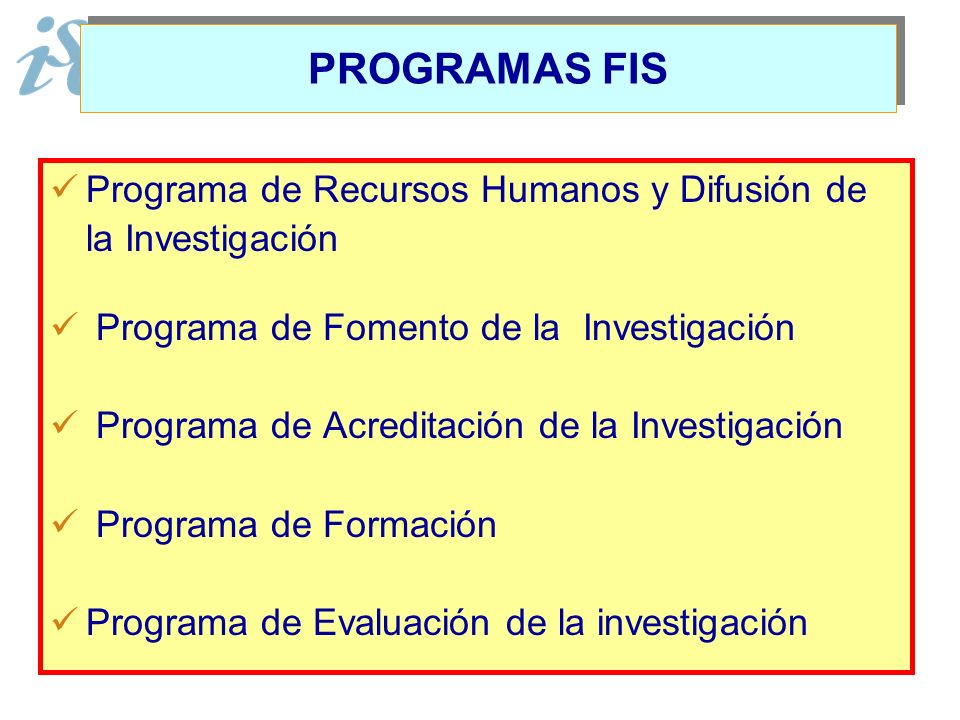 PROGRAMAS FIS

✓ Programa de Recursos Humanos y Difusión de la Investigación

✓ Programa de Fomento de la Investigación

✓ Programa de Acreditación de la Investigación

✓ Programa de Formación

✓ Programa de Evaluación de la investigación